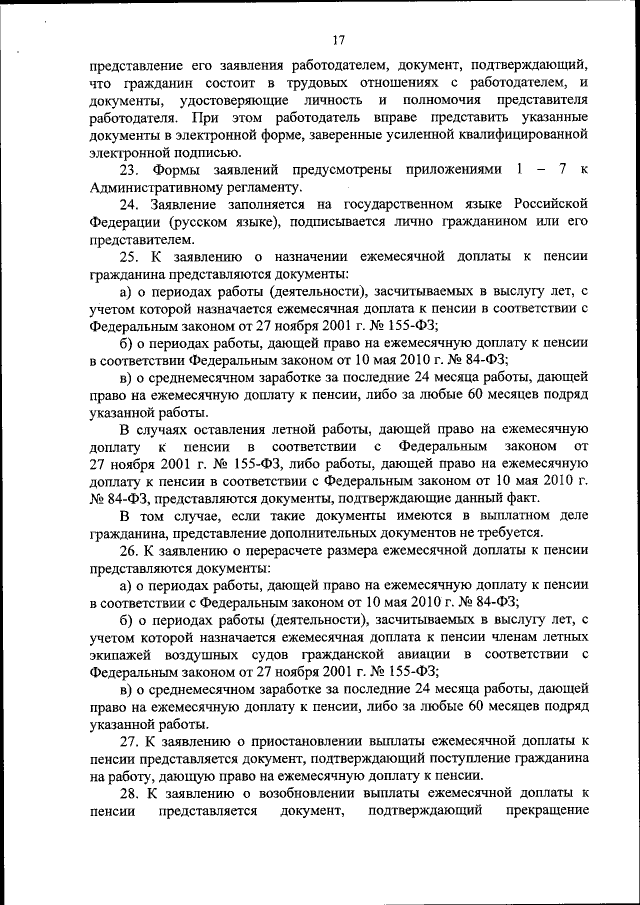 17

представление его заявления работодателем, документ, подтверждающий, что гражданин состоит в трудовых отношениях с работодателем, и документы, удостоверяющие личность и полномочия представителя работодателя. При этом работодатель вправе представить указанные документы в электронной форме, заверенные усиленной квалифицированной электронной подписью.

23. Формы заявлений предусмотрены приложениями 1 – 7 к Административному регламенту.

24. Заявление заполняется на государственном языке Российской Федерации (русском языке), подписывается лично гражданином или его представителем.

25. К заявлению о назначении ежемесячной доплаты к пенсии гражданина представляются документы:

а) о периодах работы (деятельности), засчитываемых в выслугу лет, с учетом которой назначается ежемесячная доплата к пенсии в соответствии с Федеральным законом от 27 ноября 2001 г. № 155-ФЗ;

б) о периодах работы, дающей право на ежемесячную доплату к пенсии в соответствии Федеральным законом от 10 мая 2010 г. № 84-ФЗ;

в) о среднемесячном заработке за последние 24 месяца работы, дающей право на ежемесячную доплату к пенсии, либо за любые 60 месяцев подряд указанной работы.

В случаях оставления летной работы, дающей право на ежемесячную доплату к пенсии в соответствии с Федеральным законом от 27 ноября 2001 г. № 155-ФЗ, либо работы, дающей право на ежемесячную доплату к пенсии в соответствии с Федеральным законом от 10 мая 2010 г. № 84-ФЗ, представляются документы, подтверждающие данный факт.

В том случае, если такие документы имеются в выплатном деле гражданина, представление дополнительных документов не требуется.

26. К заявлению о перерасчете размера ежемесячной доплаты к пенсии представляются документы:

а) о периодах работы, дающей право на ежемесячную доплату к пенсии в соответствии с Федеральным законом от 10 мая 2010 г. № 84-ФЗ;

б) о периодах работы (деятельности), засчитываемых в выслугу лет, с учетом которой назначается ежемесячная доплата к пенсии членам летных экипажей воздушных судов гражданской авиации в соответствии с Федеральным законом от 27 ноября 2001 г. № 155-ФЗ;

в) о среднемесячном заработке за последние 24 месяца работы, дающей право на ежемесячную доплату к пенсии, либо за любые 60 месяцев подряд указанной работы.

27. К заявлению о приостановлении выплаты ежемесячной доплаты к пенсии представляется документ, подтверждающий поступление гражданина на работу, дающую право на ежемесячную доплату к пенсии.

28. К заявлению о возобновлении выплаты ежемесячной доплаты к пенсии представляется документ, подтверждающий прекращение